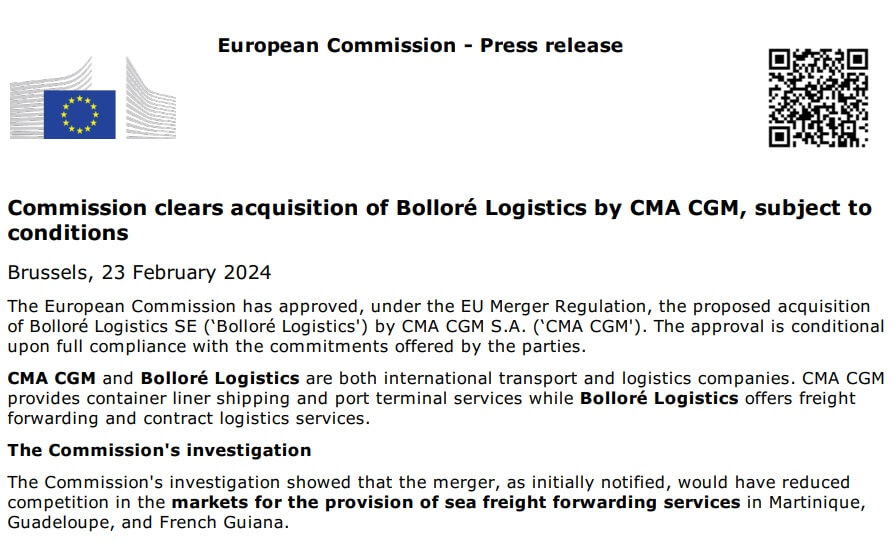 European Commission - Press release

Commission clears acquisition of Bolloré Logistics by CMA CGM, subject to conditions

Brussels, 23 February 2024

The European Commission has approved, under the EU Merger Regulation, the proposed acquisition of Bolloré Logistics SE ('Bolloré Logistics') by CMA CGM S.A. ('CMA CGM'). The approval is conditional upon full compliance with the commitments offered by the parties.

CMA CGM and Bolloré Logistics are both international transport and logistics companies. CMA CGM provides container liner shipping and port terminal services while Bolloré Logistics offers freight forwarding and contract logistics services.

The Commission's investigation

The Commission's investigation showed that the merger, as initially notified, would have reduced competition in the markets for the provision of sea freight forwarding services in Martinique, Guadeloupe, and French Guiana.